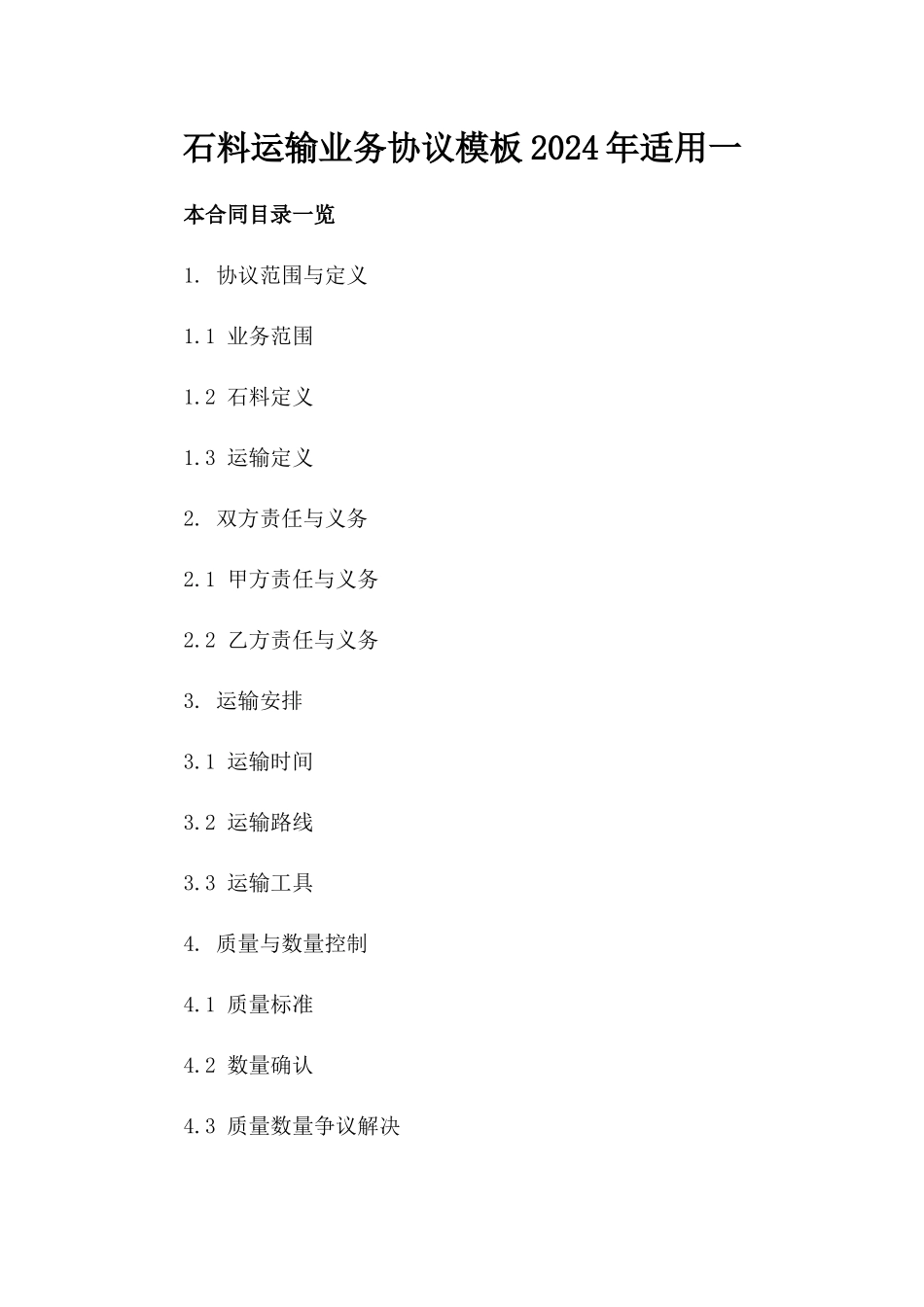 石料运输业务协议模板2024年适用一

本合同目录一览

1. 协议范围与定义

1.1 业务范围

1.2 石料定义

1.3 运输定义

2. 双方责任与义务

2.1 甲方责任与义务

2.2 乙方责任与义务

3. 运输安排

3.1 运输时间

3.2 运输路线

3.3 运输工具

4. 质量与数量控制

4.1 质量标准

4.2 数量确认

4.3 质量数量争议解决